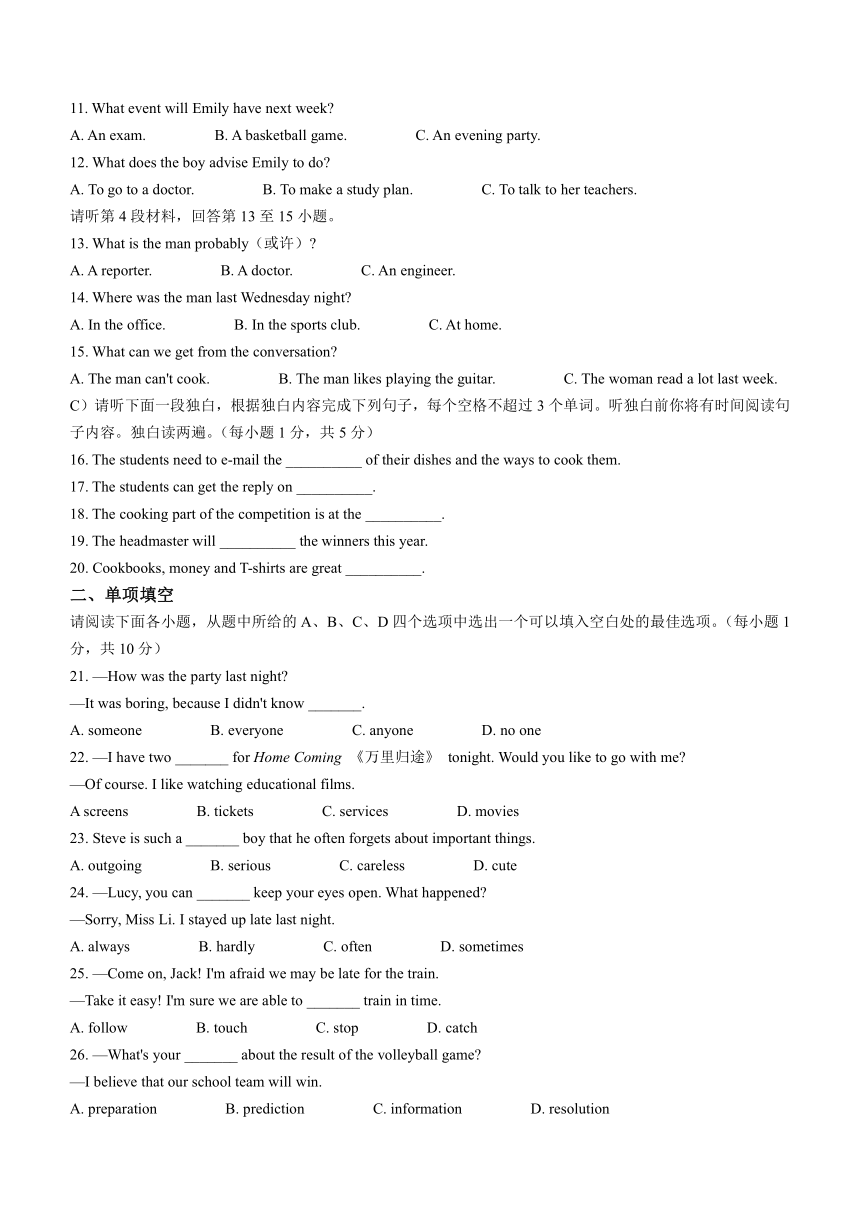 11. What event will Emily have next week?

A. An exam. B. A basketball game. C. An evening party.

12. What does the boy advise Emily to do?

A. To go to a doctor. B. To make a study plan. C. To talk to her teachers.

请听第 4 段材料，回答第 13 至 15 小题。

13. What is the man probably（或许）?

A. A reporter. B. A doctor. C. An engineer.

14. Where was the man last Wednesday night?

A. In the office. B. In the sports club. C. At home.

15. What can we get from the conversation?

A. The man can't cook. B. The man likes playing the guitar. C. The woman read a lot last week.

C）请听下面一段独白，根据独白内容完成下列句子，每个空格不超过 3 个单词。听独白前你将有时间阅读句子内容。独白读两遍。（每小题 1 分，共 5 分）

16. The students need to e-mail the __________ of their dishes and the ways to cook them.

17. The students can get the reply on __________.

18. The cooking part of the competition is at the __________.

19. The headmaster will __________ the winners this year.

20. Cookbooks, money and T-shirts are great __________.

二、单项填空

请阅读下面各小题，从题中所给的 A、B、C、D 四个选项中选出一个可以填入空白处的最佳选项。（每小题 1 分，共 10 分）

21. —How was the party last night?

—It was boring, because I didn't know _______.

A. someone B. everyone C. anyone D. no one

22. —I have two _______ for Home Coming 《万里归途》 tonight. Would you like to go with me?

—Of course. I like watching educational films.

A screens B. tickets C. services D. movies

23. Steve is such a _______ boy that he often forgets about important things.

A. outgoing B. serious C. careless D. cute

24. —Lucy, you can _______ keep your eyes open. What happened?

—Sorry, Miss Li. I stayed up late last night.

A. always B. hardly C. often D. sometimes

25. —Come on, Jack! I'm afraid we may be late for the train.

—Take it easy! I'm sure we are able to _______ train in time.

A. follow B. touch C. stop D. catch

26. —What's your _______ about the result of the volleyball game?

—I believe that our school team will win.

A. preparation B. prediction C. information D. resolution